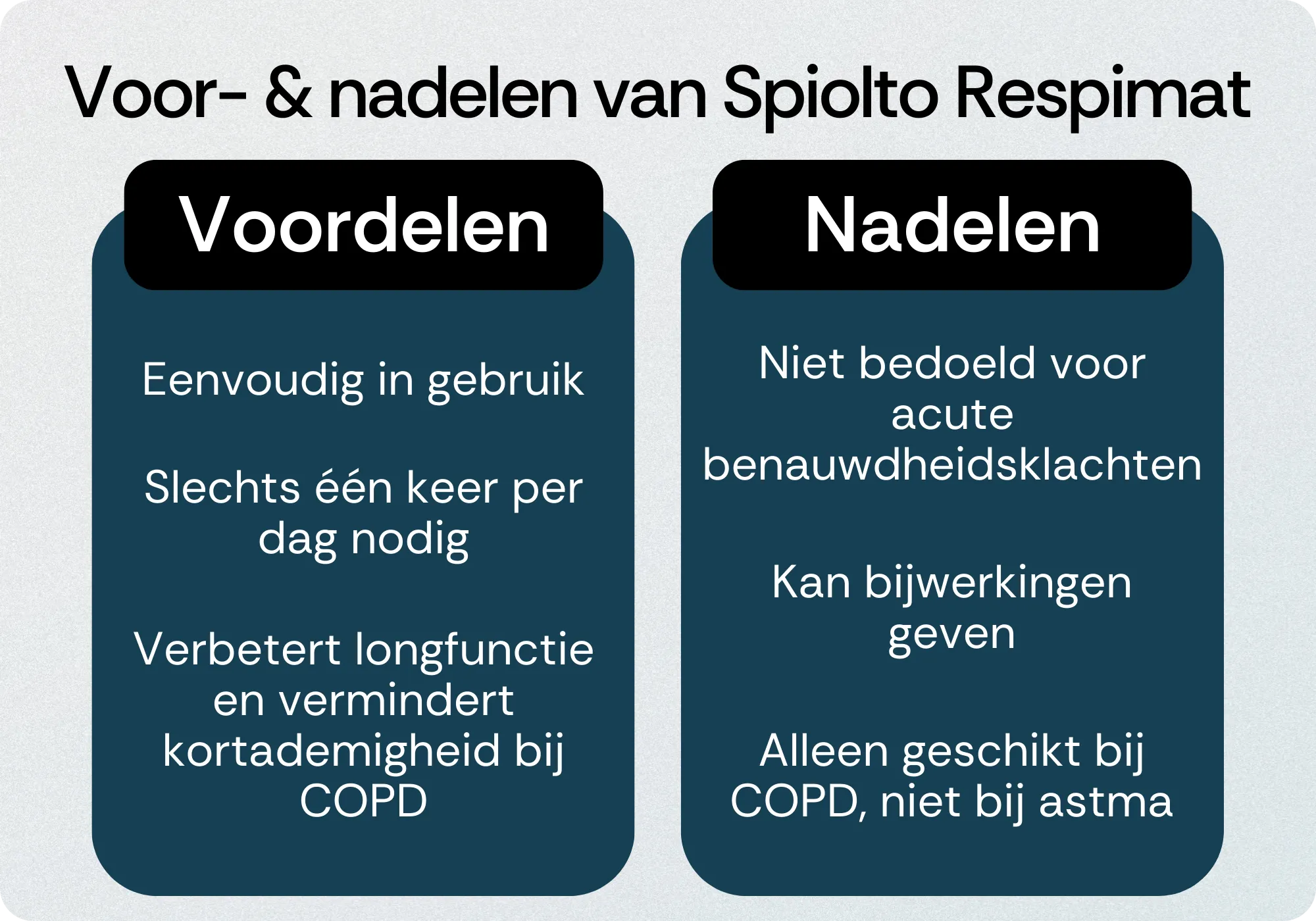 Voor- & nadelen van Spiolto Respimat

Voordelen

Eenvoudig in gebruik

Slechts één keer per dag nodig

Verbetert longfunctie en vermindert kortademigheid bij COPD

Nadelen

Niet bedoeld voor acute benauwdheidsklachten

Kan bijwerkingen geven

Alleen geschikt bij COPD, niet bij astma